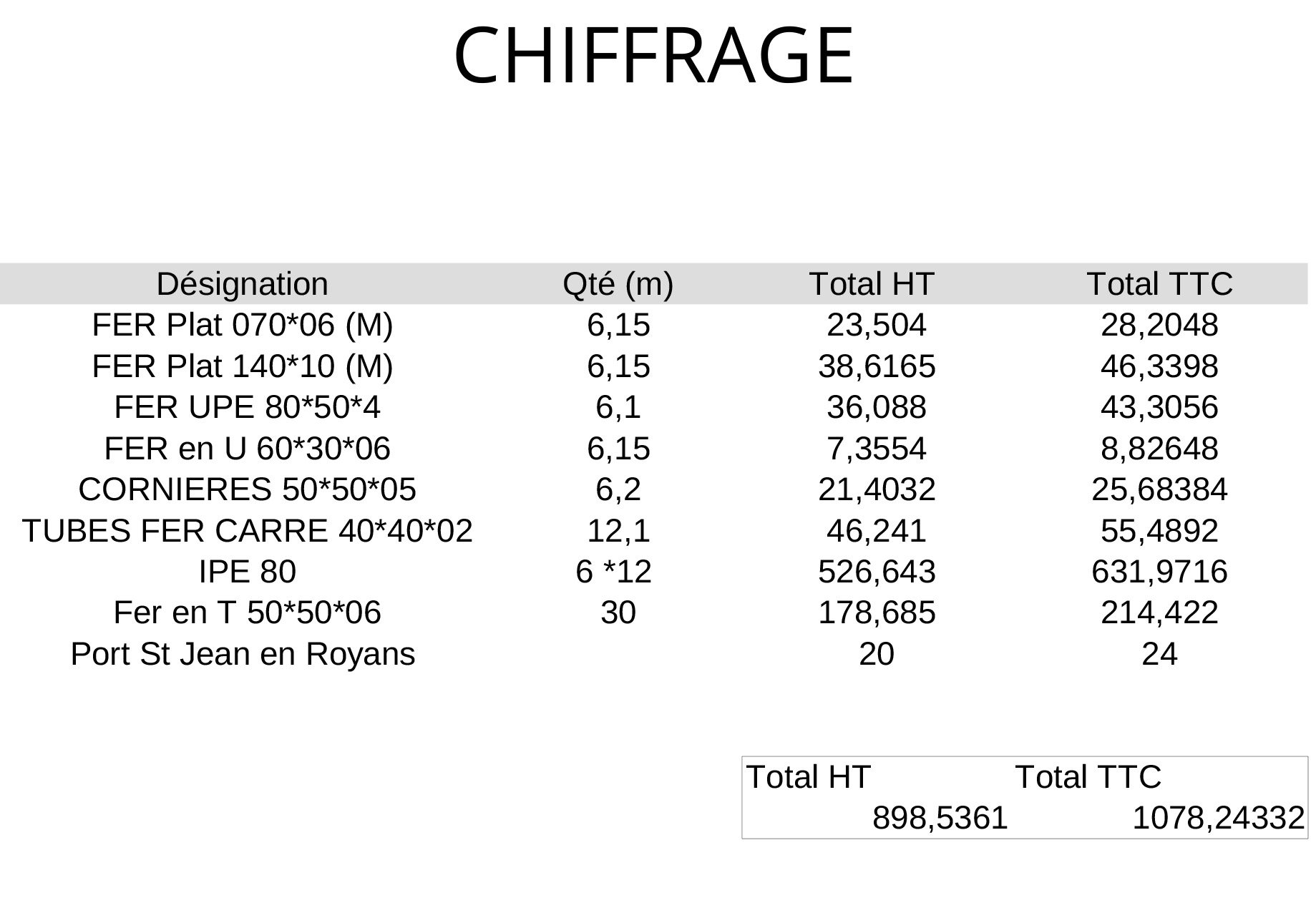 CHIFFRAGE

| Désignation | Qté (m) | Total HT | Total TTC |
|---|---|---|---|
| FER Plat 070*06 (M) | 6,15 | 23,504 | 28,2048 |
| FER Plat 140*10 (M) | 6,15 | 38,6165 | 46,3398 |
| FER UPE 80*50*4 | 6,1 | 36,088 | 43,3056 |
| FER en U 60*30*06 | 6,15 | 7,3554 | 8,82648 |
| CORNIERES 50*50*05 | 6,2 | 21,4032 | 25,68384 |
| TUBES FER CARRE 40*40*02 | 12,1 | 46,241 | 55,4892 |
| IPE 80 | 6 *12 | 526,643 | 631,9716 |
| Fer en T 50*50*06 | 30 | 178,685 | 214,422 |
| Port St Jean en Royans | | 20 | 24 |

| Total HT | Total TTC |
|---|---|
| 898,5361 | 1078,24332 |